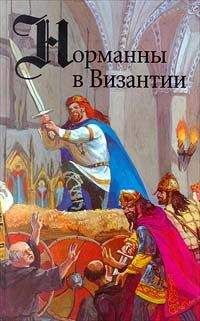 Норманны в Византии